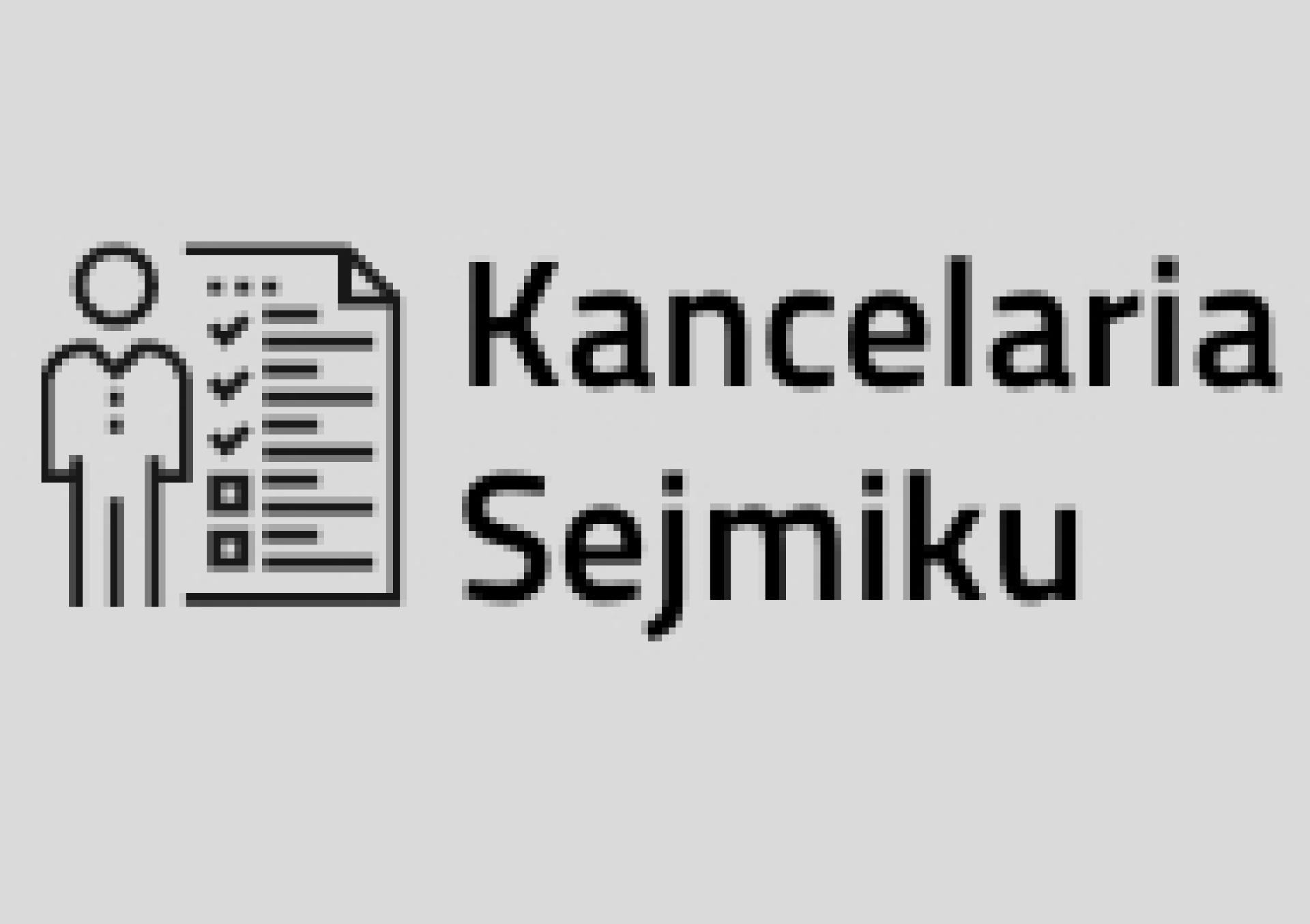 Kancelaria Sejmiku